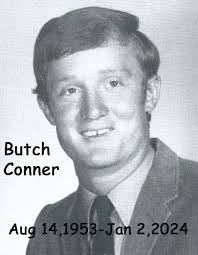 Butch Conner

Aug 14,1953-Jan 2,2024